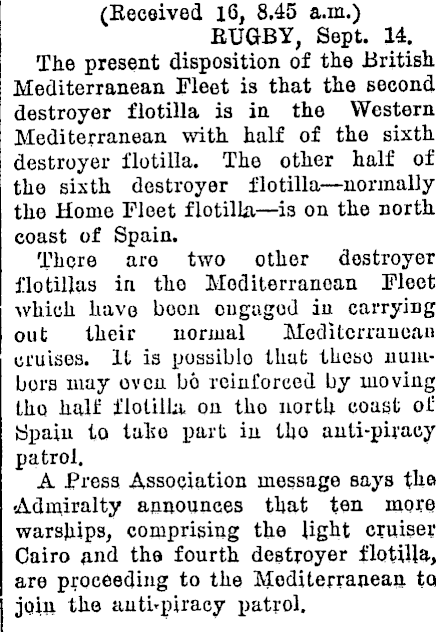 (Received 16, 8.45 a.m.)
RUGBY, Sept. 14.

The present disposition of the British Mediterranean Fleet is that the second destroyer flotilla is in the Western Mediterranean with half of the sixth destroyer flotilla. The other half of the sixth destroyer flotilla—normally the Home Fleet flotilla—is on the north coast of Spain.

There are two other destroyer flotillas in the Mediterranean Fleet which have been engaged in carrying out their normal Mediterranean cruises. It is possible that these numbers may even be reinforced by moving the half flotilla on the north coast of Spain to take part in the anti-piracy patrol.

A Press Association message says the Admiralty announces that ten more warships, comprising the light cruiser Cairo and the fourth destroyer flotilla, are proceeding to the Mediterranean to join the anti-piracy patrol.